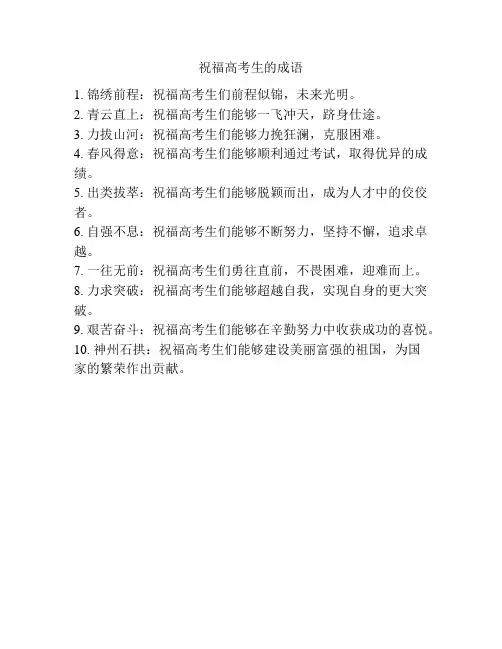 祝福高考生的成语

1. 锦绣前程：祝福高考生们前程似锦，未来光明。
2. 青云直上：祝福高考生们能够一飞冲天，跻身仕途。
3. 力拔山河：祝福高考生们能够力挽狂澜，克服困难。
4. 春风得意：祝福高考生们能够顺利通过考试，取得优异的成绩。
5. 出类拔萃：祝福高考生们能够脱颖而出，成为人才中的佼佼者。
6. 自强不息：祝福高考生们能够不断努力，坚持不懈，追求卓越。
7. 一往无前：祝福高考生们勇往直前，不畏困难，迎难而上。
8. 力求突破：祝福高考生们能够超越自我，实现自身的更大突破。
9. 艰苦奋斗：祝福高考生们能够在辛勤努力中收获成功的喜悦。
10. 神州石拱：祝福高考生们能够建设美丽富强的祖国，为国家的繁荣作出贡献。